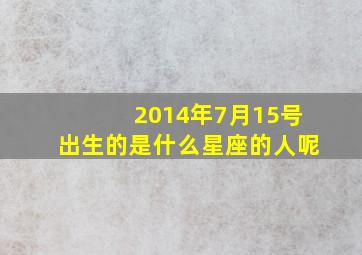 2014年7月15号
出生的是什么星座的人呢